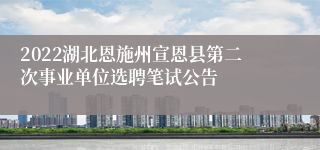 2022湖北恩施州宣恩县第二次事业单位选聘笔试公告